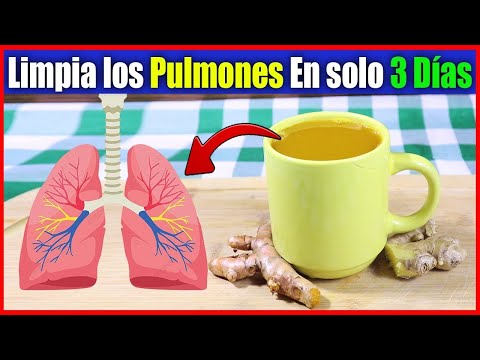 Limpia los Pulmones En solo 3 Días